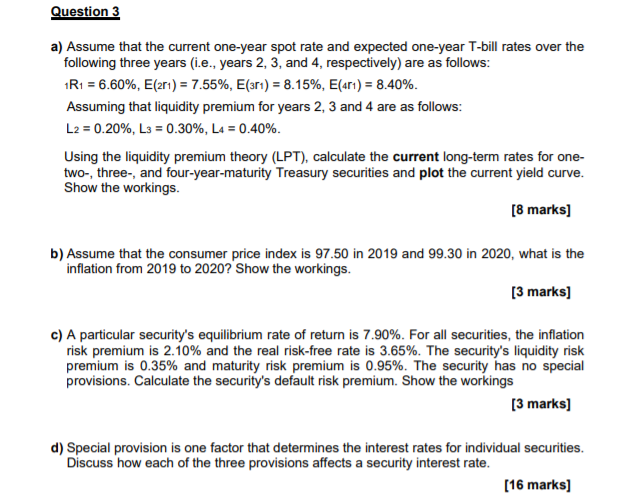 Question 3

a) Assume that the current one-year spot rate and expected one-year T-bill rates over the following three years (i.e., years 2, 3, and 4, respectively) are as follows:

${}_1R_1 = 6.60\%$, $E({}_2r_1) = 7.55\%$, $E({}_3r_1) = 8.15\%$, $E({}_4r_1) = 8.40\%$.

Assuming that liquidity premium for years 2, 3 and 4 are as follows:

$L_2 = 0.20\%$, $L_3 = 0.30\%$, $L_4 = 0.40\%$.

Using the liquidity premium theory (LPT), calculate the current long-term rates for one- two-, three-, and four-year-maturity Treasury securities and plot the current yield curve. Show the workings.

[8 marks]

b) Assume that the consumer price index is 97.50 in 2019 and 99.30 in 2020, what is the inflation from 2019 to 2020? Show the workings.

[3 marks]

c) A particular security's equilibrium rate of return is 7.90%. For all securities, the inflation risk premium is 2.10% and the real risk-free rate is 3.65%. The security's liquidity risk premium is 0.35% and maturity risk premium is 0.95%. The security has no special provisions. Calculate the security's default risk premium. Show the workings

[3 marks]

d) Special provision is one factor that determines the interest rates for individual securities. Discuss how each of the three provisions affects a security interest rate.

[16 marks]